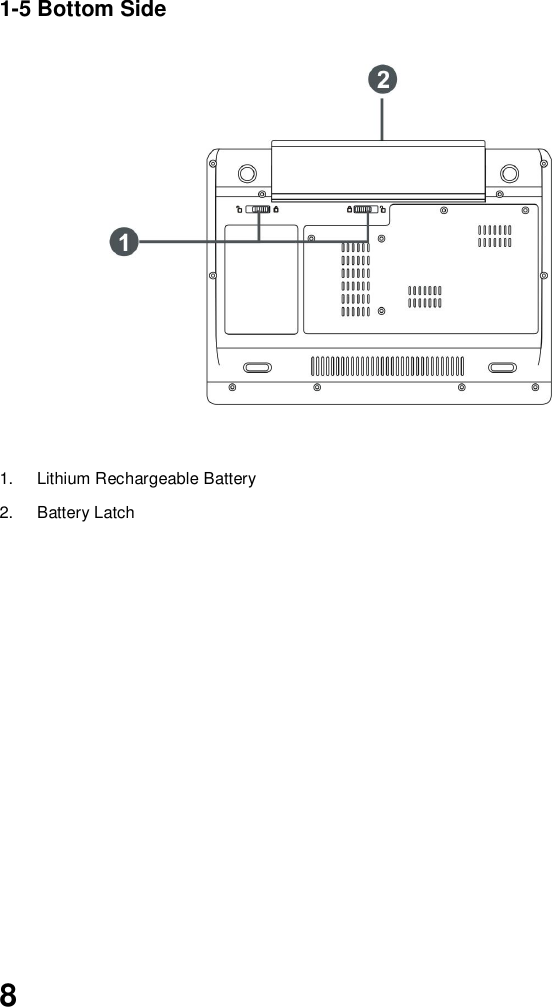 1-5 Bottom Side

2

1

1. Lithium Rechargeable Battery

2. Battery Latch

8